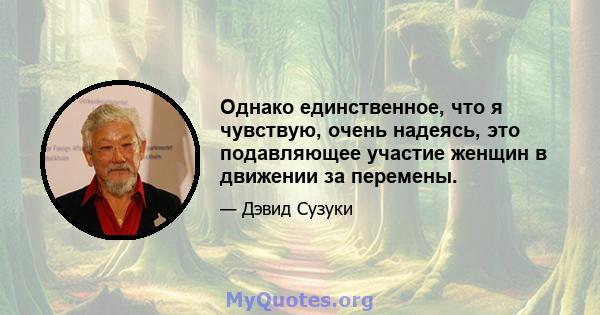 Однако единственное, что я чувствую, очень надеясь, это подавляющее участие женщин в движении за перемены.

— Дэвид Сузуки

MyQuotes.org